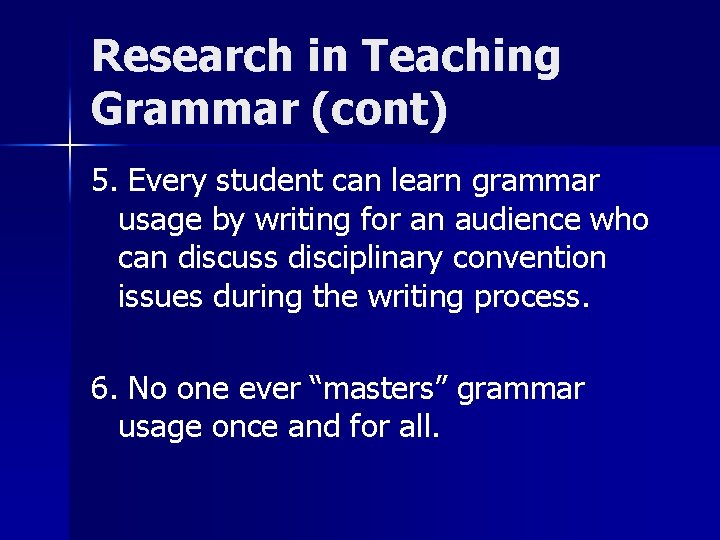 Research in Teaching Grammar (cont)

5. Every student can learn grammar usage by writing for an audience who can discuss disciplinary convention issues during the writing process.

6. No one ever “masters” grammar usage once and for all.